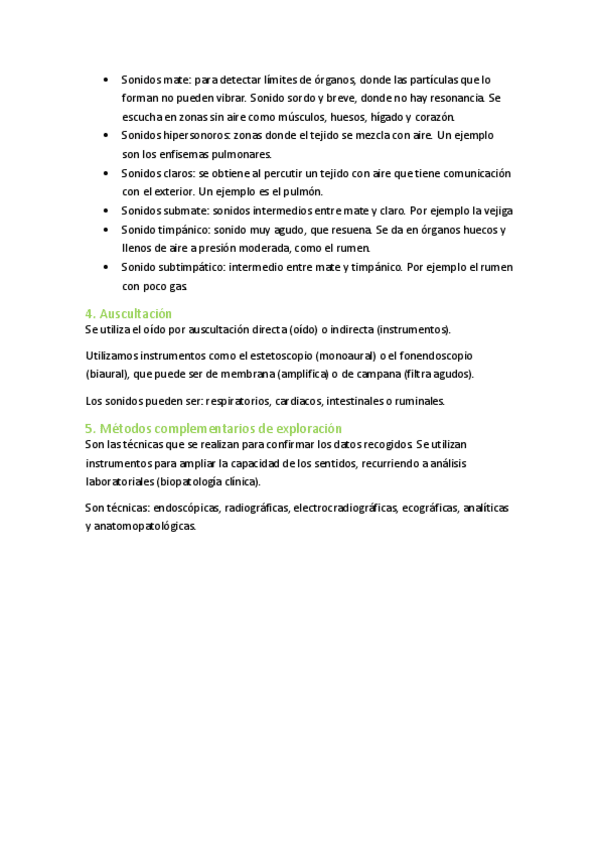 • Sonidos mate: para detectar límites de órganos, donde las partículas que lo forman no pueden vibrar. Sonido sordo y breve, donde no hay resonancia. Se escucha en zonas sin aire como músculos, huesos, hígado y corazón.
• Sonidos hipersonoros: zonas donde el tejido se mezcla con aire. Un ejemplo son los enfisemas pulmonares.
• Sonidos claros: se obtiene al percutir un tejido con aire que tiene comunicación con el exterior. Un ejemplo es el pulmón.
• Sonidos submate: sonidos intermedios entre mate y claro. Por ejemplo la vejiga
• Sonido timpánico: sonido muy agudo, que resuena. Se da en órganos huecos y llenos de aire a presión moderada, como el rumen.
• Sonido subtimpático: intermedio entre mate y timpánico. Por ejemplo el rumen con poco gas.

4. Auscultación
Se utiliza el oído por auscultación directa (oído) o indirecta (instrumentos).

Utilizamos instrumentos como el estetoscopio (monoaural) o el fonendoscopio (biaural), que puede ser de membrana (amplifica) o de campana (filtra agudos).

Los sonidos pueden ser: respiratorios, cardiacos, intestinales o ruminales.

5. Métodos complementarios de exploración
Son las técnicas que se realizan para confirmar los datos recogidos. Se utilizan instrumentos para ampliar la capacidad de los sentidos, recurriendo a análisis laboratoriales (biopatología clínica).

Son técnicas: endoscópicas, radiográficas, electrocradiográficas, ecográficas, analíticas y anatomopatológicas.